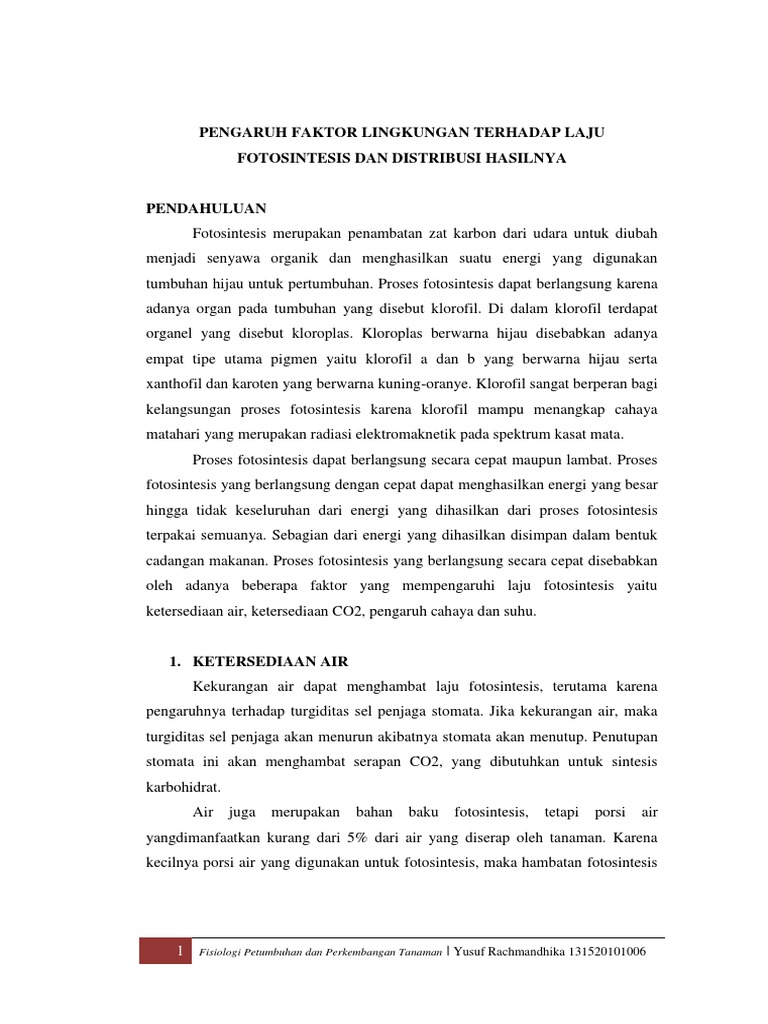 PENGARUH FAKTOR LINGKUNGAN TERHADAP LAJU FOTOSINTESIS DAN DISTRIBUSI HASILNYA

PENDAHULUAN

Fotosintesis merupakan penambatan zat karbon dari udara untuk diubah menjadi senyawa organik dan menghasilkan suatu energi yang digunakan tumbuhan hijau untuk pertumbuhan. Proses fotosintesis dapat berlangsung karena adanya organ pada tumbuhan yang disebut klorofil. Di dalam klorofil terdapat organel yang disebut kloroplas. Kloroplas berwarna hijau disebabkan adanya empat tipe utama pigmen yaitu klorofil a dan b yang berwarna hijau serta xanthofil dan karoten yang berwarna kuning-oranye. Klorofil sangat berperan bagi kelangsungan proses fotosintesis karena klorofil mampu menangkap cahaya matahari yang merupakan radiasi elektromaknetik pada spektrum kasat mata.

Proses fotosintesis dapat berlangsung secara cepat maupun lambat. Proses fotosintesis yang berlangsung dengan cepat dapat menghasilkan energi yang besar hingga tidak keseluruhan dari energi yang dihasilkan dari proses fotosintesis terpakai semuanya. Sebagian dari energi yang dihasilkan disimpan dalam bentuk cadangan makanan. Proses fotosintesis yang berlangsung secara cepat disebabkan oleh adanya beberapa faktor yang mempengaruhi laju fotosintesis yaitu ketersediaan air, ketersediaan CO2, pengaruh cahaya dan suhu.

1. KETERSEDIAAN AIR

Kekurangan air dapat menghambat laju fotosintesis, terutama karena pengaruhnya terhadap turgiditas sel penjaga stomata. Jika kekurangan air, maka turgiditas sel penjaga akan menurun akibatnya stomata akan menutup. Penutupan stomata ini akan menghambat serapan CO2, yang dibutuhkan untuk sintesis karbohidrat.

Air juga merupakan bahan baku fotosintesis, tetapi porsi air yangdimanfaatkan kurang dari 5% dari air yang diserap oleh tanaman. Karena kecilnya porsi air yang digunakan untuk fotosintesis, maka hambatan fotosintesis

1 Fisiologi Petumbuhan dan Perkembangan Tanaman | Yusuf Rachmandhika 131520101006